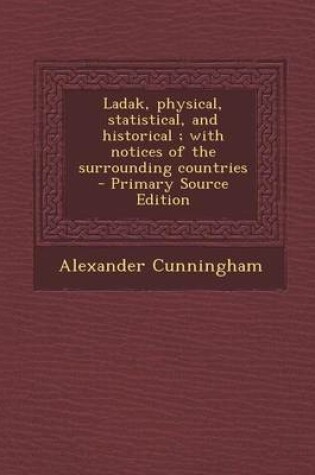 Ladak, physical, statistical, and historical : with notices of the surrounding countries - Primary Source Edition

Alexander Cunningham